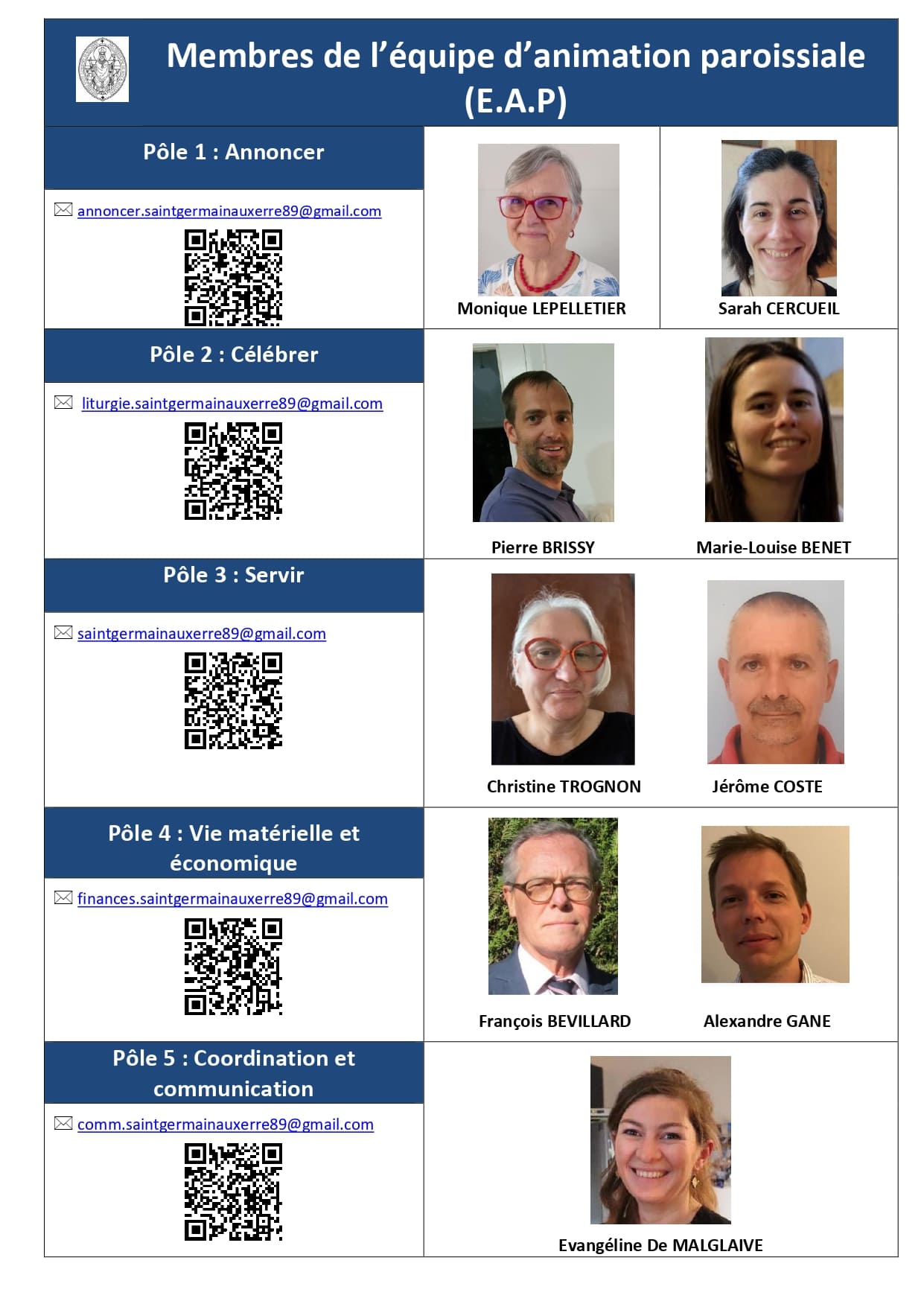 Membres de l'équipe d'animation paroissiale (E.A.P)

Pôle 1 : Annoncer

annoncer.saintgermainauxerre89@gmail.com

Monique LEPELLETIER

Sarah CERCUEIL

Pôle 2 : Célébrer

liturgie.saintgermainauxerre89@gmail.com

Pierre BRISSY

Marie-Louise BENET

Pôle 3 : Servir

saintgermainauxerre89@gmail.com

Christine TROGNON

Jérôme COSTE

Pôle 4 : Vie matérielle et économique

finances.saintgermainauxerre89@gmail.com

François BEVILLARD

Alexandre GANE

Pôle 5 : Coordination et communication

comm.saintgermainauxerre89@gmail.com

Evangéline De MALGLAIVE